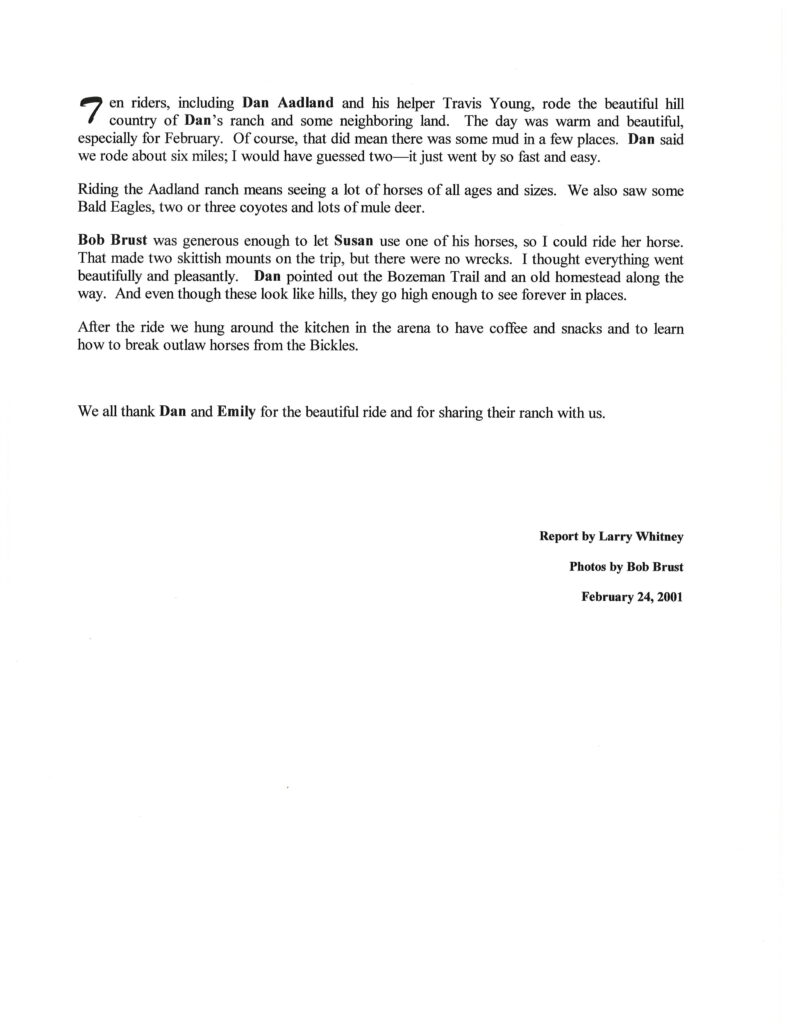 Ten riders, including Dan Aadland and his helper Travis Young, rode the beautiful hill country of Dan's ranch and some neighboring land. The day was warm and beautiful, especially for February. Of course, that did mean there was some mud in a few places. Dan said we rode about six miles; I would have guessed two—it just went by so fast and easy.

Riding the Aadland ranch means seeing a lot of horses of all ages and sizes. We also saw some Bald Eagles, two or three coyotes and lots of mule deer.

Bob Brust was generous enough to let Susan use one of his horses, so I could ride her horse. That made two skittish mounts on the trip, but there were no wrecks. I thought everything went beautifully and pleasantly. Dan pointed out the Bozeman Trail and an old homestead along the way. And even though these look like hills, they go high enough to see forever in places.

After the ride we hung around the kitchen in the arena to have coffee and snacks and to learn how to break outlaw horses from the Bickles.

We all thank Dan and Emily for the beautiful ride and for sharing their ranch with us.

Report by Larry Whitney

Photos by Bob Brust

February 24, 2001